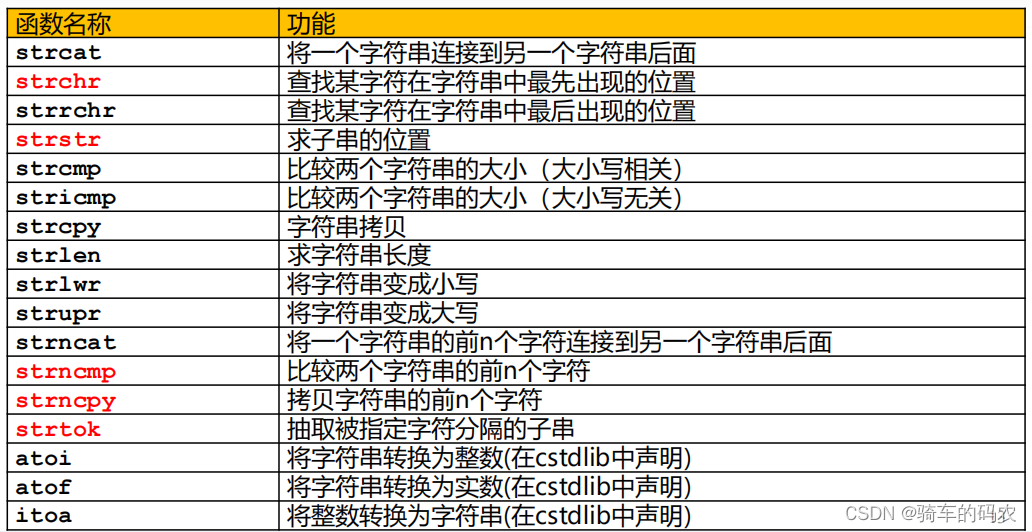 | 函数名称 | 功能 |
|---|---|
| strcat | 将一个字符串连接到另一个字符串后面 |
| strchr | 查找某字符在字符串中最先出现的位置 |
| strrchr | 查找某字符在字符串中最后出现的位置 |
| strstr | 求子串的位置 |
| strcmp | 比较两个字符串的大小（大小写相关） |
| stricmp | 比较两个字符串的大小（大小写无关） |
| strcpy | 字符串拷贝 |
| strlen | 求字符串长度 |
| strlwr | 将字符串变成小写 |
| strupr | 将字符串变成大写 |
| strncat | 将一个字符串的前n个字符连接到另一个字符串后面 |
| strncmp | 比较两个字符串的前n个字符 |
| strncpy | 拷贝字符串的前n个字符 |
| strtok | 抽取被指定字符分隔的子串 |
| atoi | 将字符串转换为整数(在cstdlib中声明) |
| atof | 将字符串转换为实数(在cstdlib中声明) |
| itoa | 将整数转换为字符串(在cstdlib中声明) |

CSDN @骑车的码农